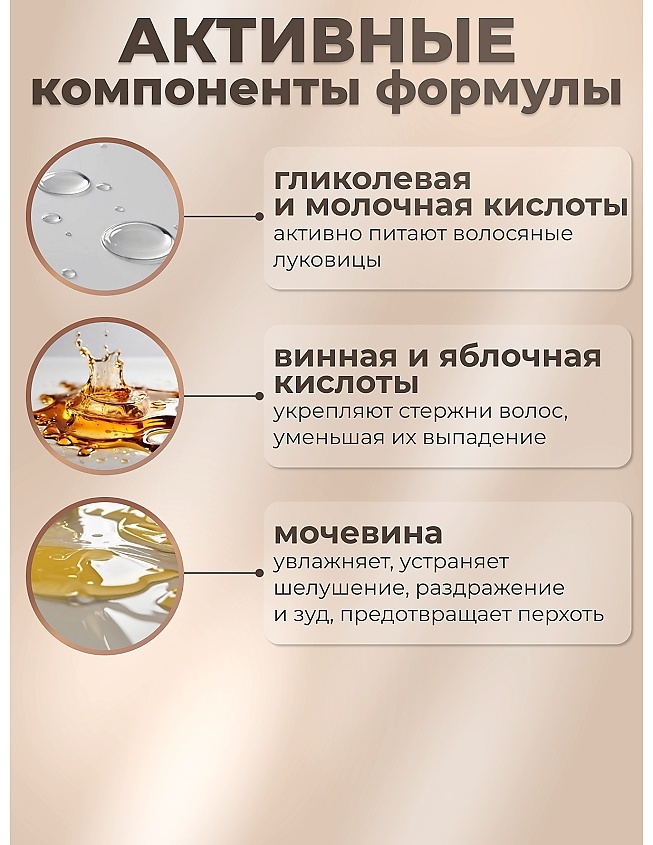 АКТИВНЫЕ
компоненты формулы

гликолевая
и молочная кислоты
активно питают волосяные луковицы

винная и яблочная
кислоты
укрепляют стержни волос, уменьшая их выпадение

мочевина
увлажняет, устраняет шелушение, раздражение и зуд, предотвращает перхоть